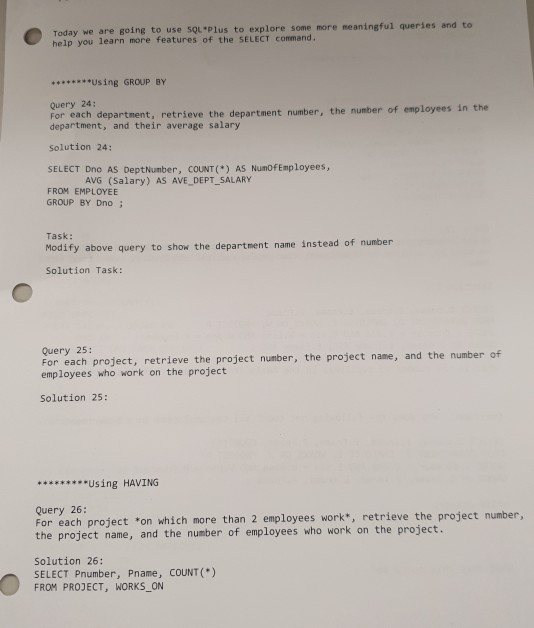 Today we are going to use SQL*Plus to explore some more meaningful queries and to help you learn more features of the SELECT command.

********Using GROUP BY

Query 24:
For each department, retrieve the department number, the number of employees in the department, and their average salary

Solution 24:

SELECT Dno AS DeptNumber, COUNT(*) AS NumOfEmployees,
AVG (Salary) AS AVE_DEPT_SALARY
FROM EMPLOYEE
GROUP BY Dno ;

Task:
Modify above query to show the department name instead of number

Solution Task:

Query 25:
For each project, retrieve the project number, the project name, and the number of employees who work on the project

Solution 25:

*********Using HAVING

Query 26:
For each project *on which more than 2 employees work*, retrieve the project number, the project name, and the number of employees who work on the project.

Solution 26:
SELECT Pnumber, Pname, COUNT(*)
FROM PROJECT, WORKS_ON